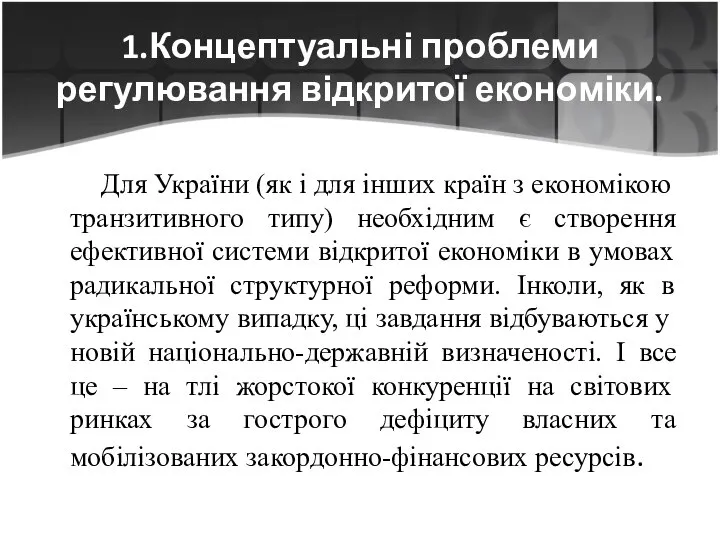 1.Концептуальні проблеми регулювання відкритої економіки.

Для України (як і для інших країн з економікою транзитивного типу) необхідним є створення ефективної системи відкритої економіки в умовах радикальної структурної реформи. Інколи, як в українському випадку, ці завдання відбуваються у новій національно-державній визначеності. І все це – на тлі жорстокої конкуренції на світових ринках за гострого дефіциту власних та мобілізованих закордонно-фінансових ресурсів.